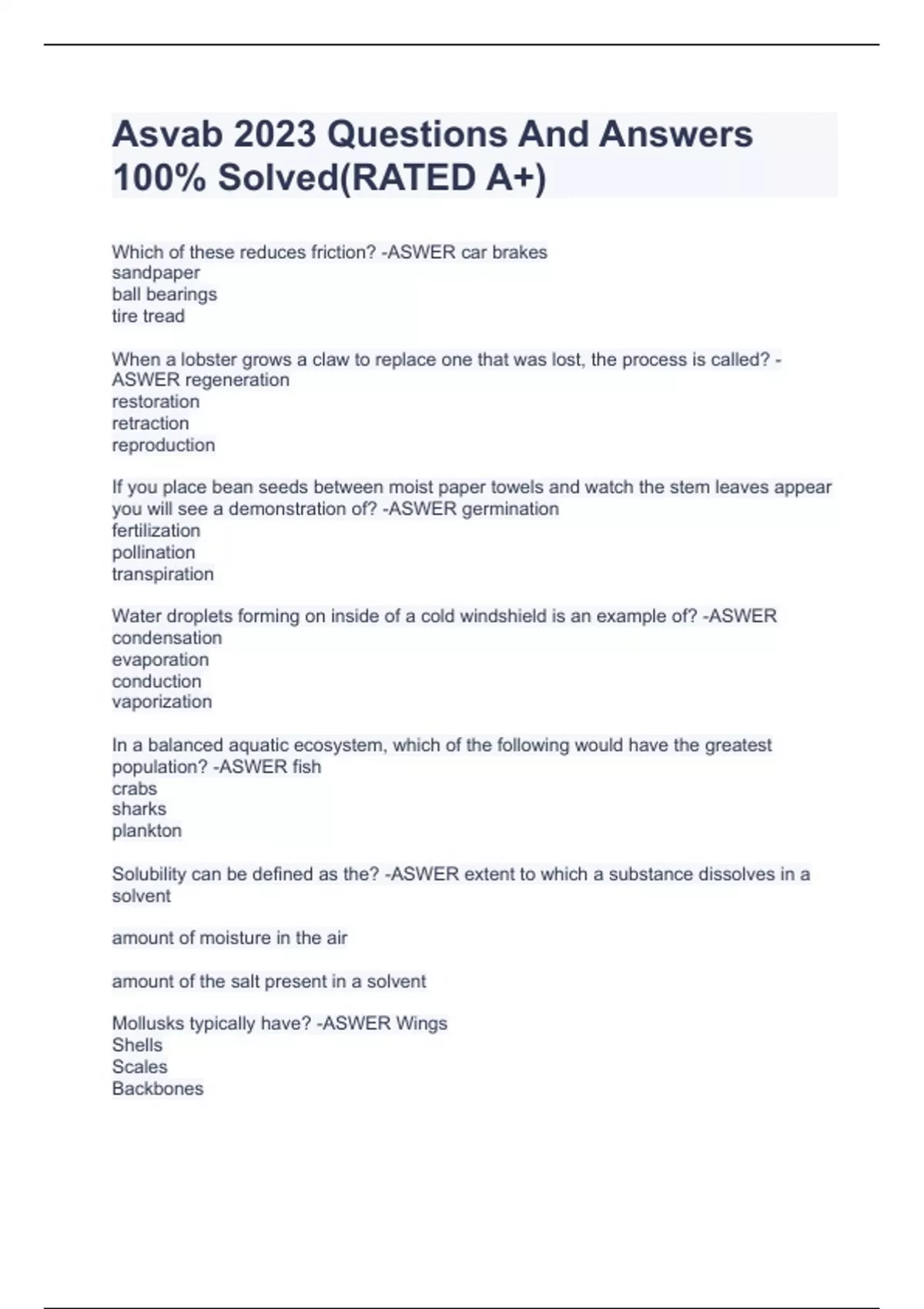 Asvab 2023 Questions And Answers 100% Solved(RATED A+)

Which of these reduces friction? -ASWER car brakes
sandpaper
ball bearings
tire tread

When a lobster grows a claw to replace one that was lost, the process is called? -ASWER regeneration
restoration
retraction
reproduction

If you place bean seeds between moist paper towels and watch the stem leaves appear you will see a demonstration of? -ASWER germination
fertilization
pollination
transpiration

Water droplets forming on inside of a cold windshield is an example of? -ASWER condensation
evaporation
conduction
vaporization

In a balanced aquatic ecosystem, which of the following would have the greatest population? -ASWER fish
crabs
sharks
plankton

Solubility can be defined as the? -ASWER extent to which a substance dissolves in a solvent

amount of moisture in the air

amount of the salt present in a solvent

Mollusks typically have? -ASWER Wings
Shells
Scales
Backbones